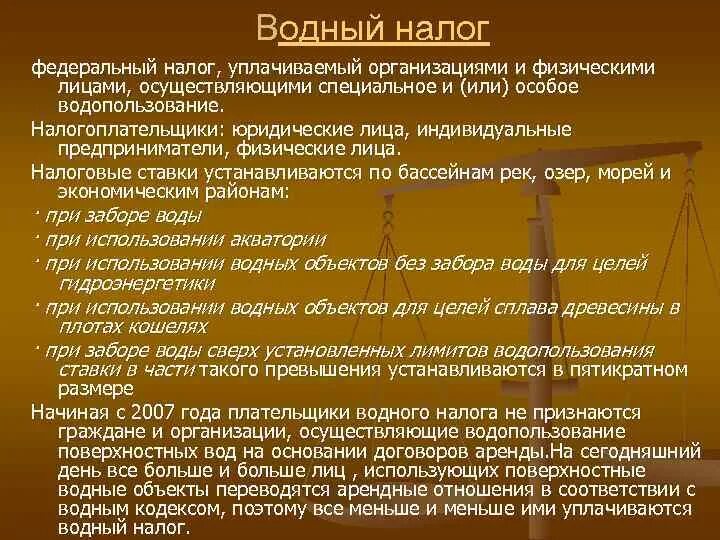 Водный налог

федеральный налог, уплачиваемый организациями и физическими лицами, осуществляющими специальное и (или) особое водопользование.

Налогоплательщики: юридические лица, индивидуальные предприниматели, физические лица.

Налоговые ставки устанавливаются по бассейнам рек, озер, морей и экономическим районам:

· при заборе воды

· при использовании акватории

· при использовании водных объектов без забора воды для целей гидроэнергетики

· при использовании водных объектов для целей сплава древесины в плотах кошелях

· при заборе воды сверх установленных лимитов водопользования ставки в части такого превышения устанавливаются в пятикратном размере

Начиная с 2007 года плательщики водного налога не признаются граждане и организации, осуществляющие водопользование поверхностных вод на основании договоров аренды.На сегодняшний день все больше и больше лиц , использующих поверхностные водные объекты переводятся арендные отношения в соответствии с водным кодексом, поэтому все меньше и меньше ими уплачиваются водный налог.